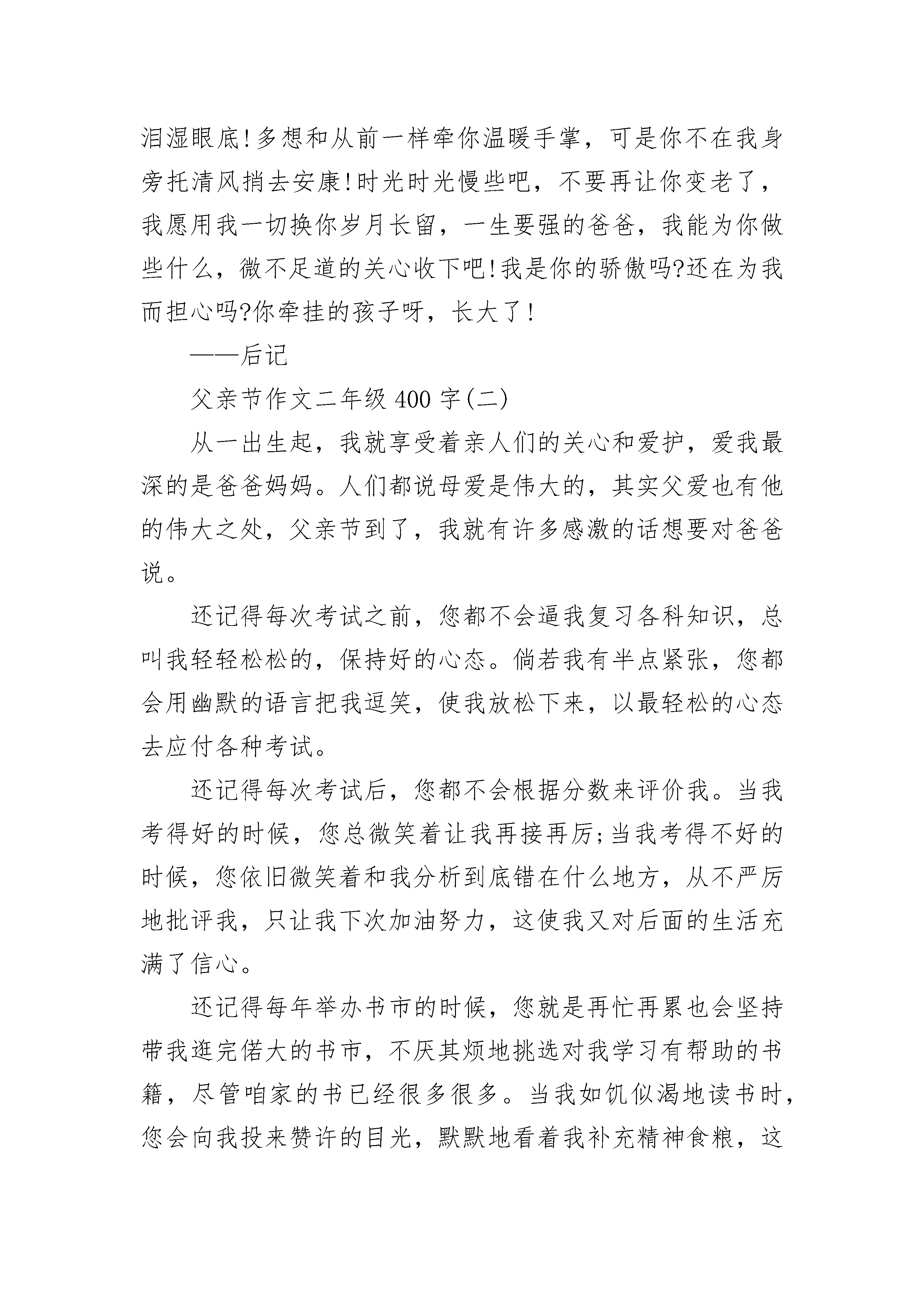 泪湿眼底!多想和从前一样牵你温暖手掌，可是你不在我身旁托清风捎去安康!时光时光慢些吧，不要再让你变老了，我愿用我一切换你岁月长留，一生要强的爸爸，我能为你做些什么，微不足道的关心收下吧!我是你的骄傲吗?还在为我而担心吗?你牵挂的孩子呀，长大了!

——后记

父亲节作文二年级400字(二)

从一出生起，我就享受着亲人们的关心和爱护，爱我最深的是爸爸妈妈。人们都说母爱是伟大的，其实父爱也有他的伟大之处，父亲节到了，我就有许多感激的话想要对爸爸说。

还记得每次考试之前，您都不会逼我复习各科知识，总叫我轻轻松松的，保持好的心态。倘若我有半点紧张，您都会用幽默的语言把我逗笑，使我放松下来，以最轻松的心态去应付各种考试。

还记得每次考试后，您都不会根据分数来评价我。当我考得好的时候，您总微笑着让我再接再厉;当我考得不好的时候，您依旧微笑着和我分析到底错在什么地方，从不严厉地批评我，只让我下次加油努力，这使我又对后面的生活充满了信心。

还记得每年举办书市的时候，您就是再忙再累也会坚持带我逛完偌大的书市，不厌其烦地挑选对我学习有帮助的书籍，尽管咱家的书已经很多很多。当我如饥似渴地读书时，您会向我投来赞许的目光，默默地看着我补充精神食粮，这